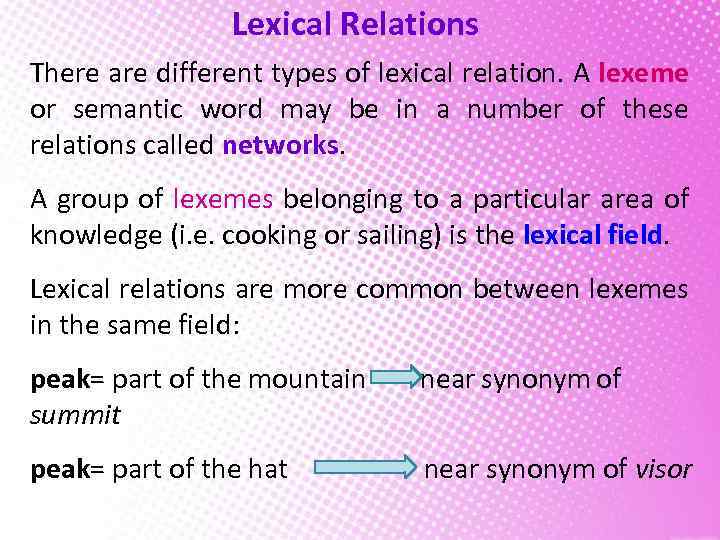 Lexical Relations

There are different types of lexical relation. A lexeme or semantic word may be in a number of these relations called networks.

A group of lexemes belonging to a particular area of knowledge (i.e. cooking or sailing) is the lexical field.

Lexical relations are more common between lexemes in the same field:

peak= part of the mountain near synonym of summit

peak= part of the hat near synonym of visor